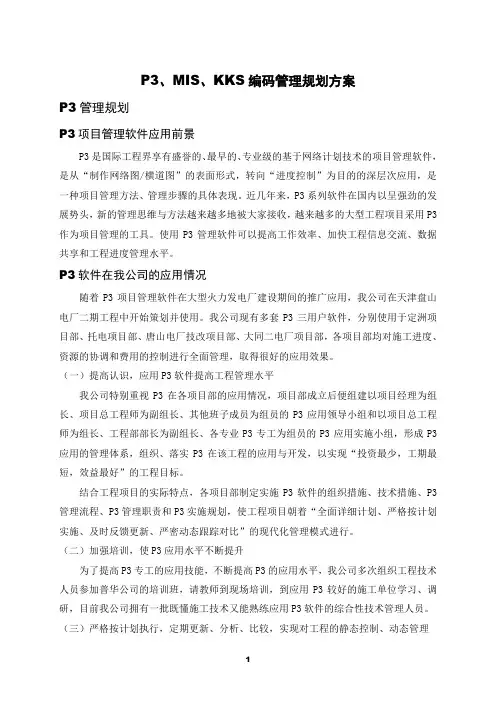 P3、MIS、KKS 编码管理规划方案

P3 管理规划

P3 项目管理软件应用前景

P3 是国际工程界享有盛誉的、最早的、专业级的基于网络计划技术的项目管理软件，是从“制作网络图/横道图”的表面形式，转向“进度控制”为目的的深层次应用，是一种项目管理方法、管理步骤的具体表现。近几年来，P3 系列软件在国内以呈强劲的发展势头，新的管理思维与方法越来越多地被大家接收，越来越多的大型工程项目采用 P3 作为项目管理的工具。使用 P3 管理软件可以提高工作效率、加快工程信息交流、数据共享和工程进度管理水平。

P3 软件在我公司的应用情况

随着 P3 项目管理软件在大型火力发电厂建设期间的推广应用，我公司在天津盘山电厂二期工程中开始策划并使用。我公司现有多套 P3 三用户软件，分别使用于定洲项目部、托电项目部、唐山电厂技改项目部、大同二电厂项目部，各项目部均对施工进度、资源的协调和费用的控制进行全面管理，取得很好的应用效果。

（一）提高认识，应用 P3 软件提高工程管理水平

我公司特别重视 P3 在各项目部的应用情况，项目部成立后便组建以项目经理为组长、项目总工程师为副组长、其他班子成员为组员的 P3 应用领导小组和以项目总工程师为组长、工程部部长为副组长、各专业 P3 专工为组员的 P3 应用实施小组，形成 P3 应用的管理体系，组织、落实 P3 在该工程的应用与开发，以实现“投资最少，工期最短，效益最好”的工程目标。

结合工程项目的实际特点，各项目部制定实施 P3 软件的组织措施、技术措施、P3 管理流程、P3 管理职责和 P3 实施规划，使工程项目朝着“全面详细计划、严格按计划实施、及时反馈更新、严密动态跟踪对比”的现代化管理模式进行。

（二）加强培训，使 P3 应用水平不断提升

为了提高 P3 专工的应用技能，不断提高 P3 的应用水平，我公司多次组织工程技术人员参加普华公司的培训班，请教师到现场培训，到应用 P3 较好的施工单位学习、调研，目前我公司拥有一批既懂施工技术又能熟练应用 P3 软件的综合性技术管理人员。

（三）严格按计划执行，定期更新、分析、比较，实现对工程的静态控制、动态管理

1